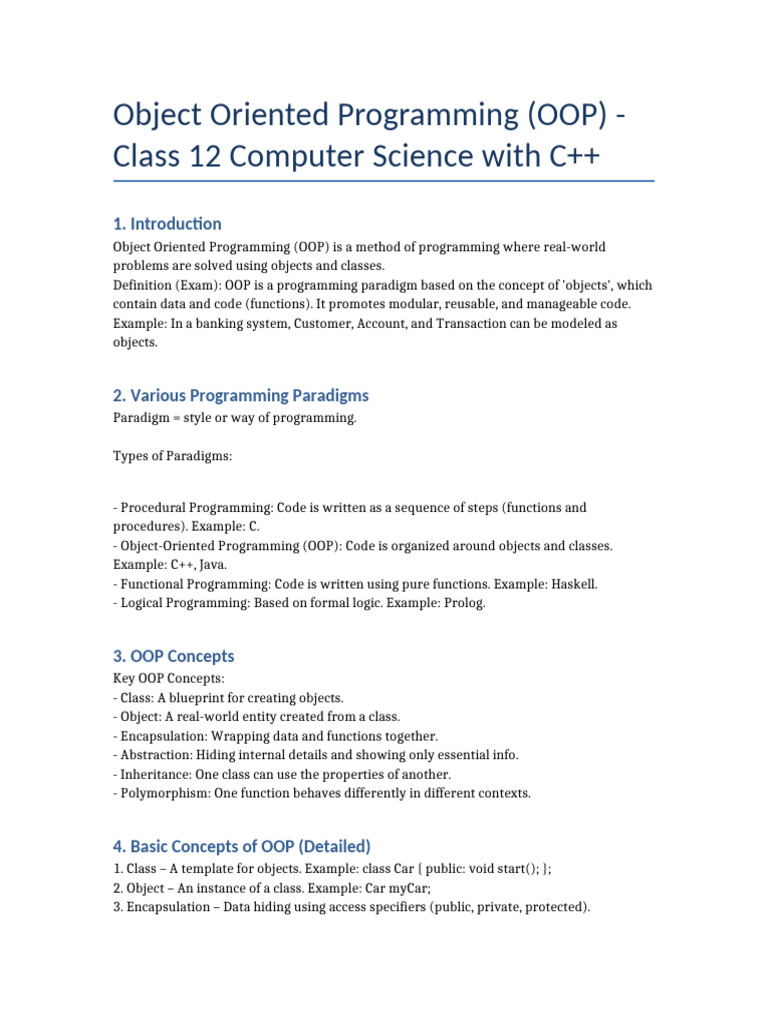 Object Oriented Programming (OOP) - Class 12 Computer Science with C++

1. Introduction

Object Oriented Programming (OOP) is a method of programming where real-world problems are solved using objects and classes.
Definition (Exam): OOP is a programming paradigm based on the concept of 'objects', which contain data and code (functions). It promotes modular, reusable, and manageable code.
Example: In a banking system, Customer, Account, and Transaction can be modeled as objects.

2. Various Programming Paradigms

Paradigm = style or way of programming.

Types of Paradigms:

- Procedural Programming: Code is written as a sequence of steps (functions and procedures). Example: C.
- Object-Oriented Programming (OOP): Code is organized around objects and classes. Example: C++, Java.
- Functional Programming: Code is written using pure functions. Example: Haskell.
- Logical Programming: Based on formal logic. Example: Prolog.

3. OOP Concepts

Key OOP Concepts:
- Class: A blueprint for creating objects.
- Object: A real-world entity created from a class.
- Encapsulation: Wrapping data and functions together.
- Abstraction: Hiding internal details and showing only essential info.
- Inheritance: One class can use the properties of another.
- Polymorphism: One function behaves differently in different contexts.

4. Basic Concepts of OOP (Detailed)

1. Class – A template for objects. Example: class Car { public: void start(); };
2. Object – An instance of a class. Example: Car myCar;
3. Encapsulation – Data hiding using access specifiers (public, private, protected).